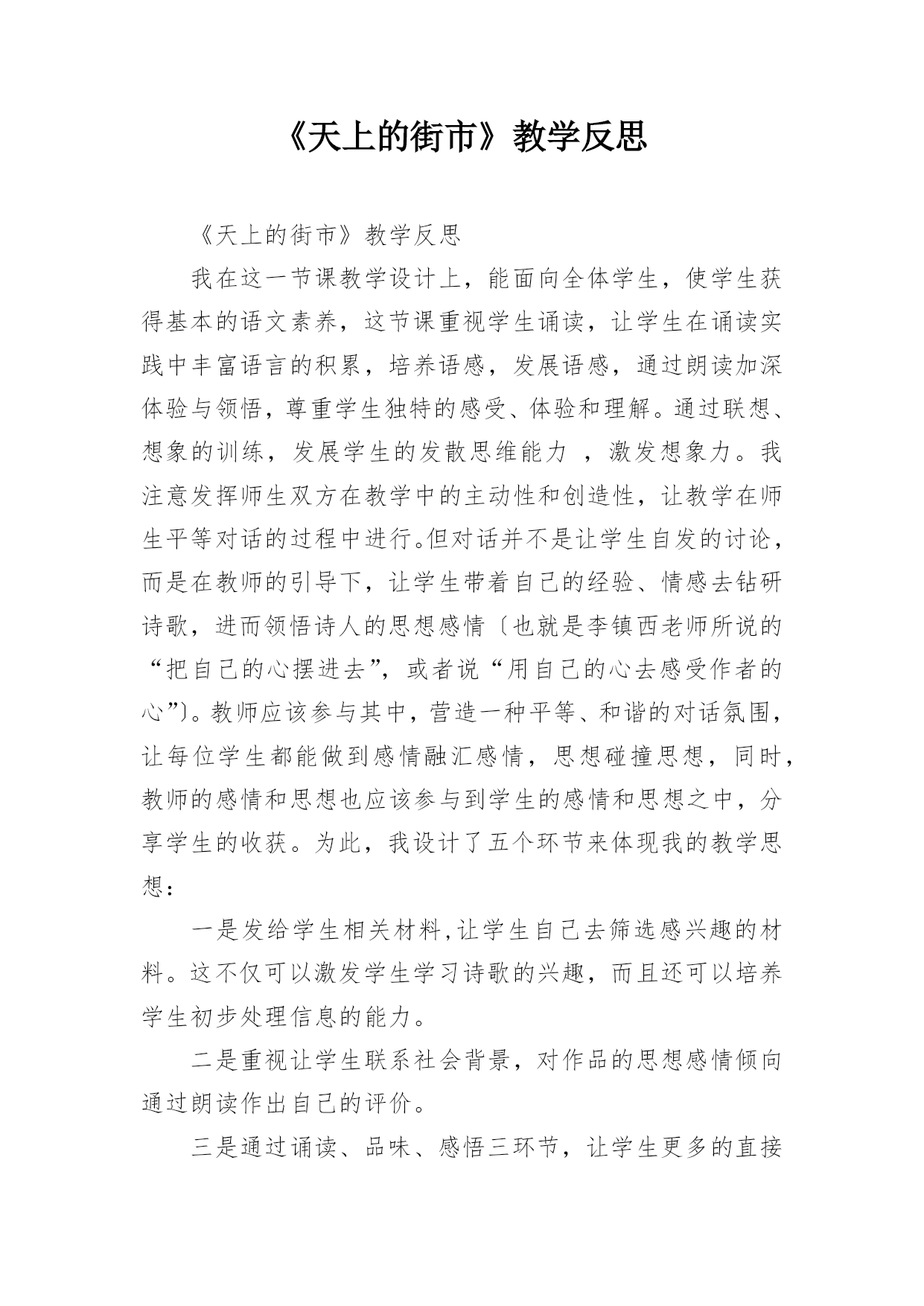 《天上的街市》教学反思

《天上的街市》教学反思

我在这一节课教学设计上，能面向全体学生，使学生获得基本的语文素养，这节课重视学生诵读，让学生在诵读实践中丰富语言的积累，培养语感，发展语感，通过朗读加深体验与领悟，尊重学生独特的感受、体验和理解。通过联想、想象的训练，发展学生的发散思维能力 ，激发想象力。我注意发挥师生双方在教学中的主动性和创造性，让教学在师生平等对话的过程中进行。但对话并不是让学生自发的讨论，而是在教师的引导下，让学生带着自己的经验、情感去钻研诗歌，进而领悟诗人的思想感情〔也就是李镇西老师所说的“把自己的心摆进去”，或者说“用自己的心去感受作者的心”〕。教师应该参与其中，营造一种平等、和谐的对话氛围，让每位学生都能做到感情融汇感情，思想碰撞思想，同时，教师的感情和思想也应该参与到学生的感情和思想之中，分享学生的收获。为此，我设计了五个环节来体现我的教学思想：

一是发给学生相关材料,让学生自己去筛选感兴趣的材料。这不仅可以激发学生学习诗歌的兴趣，而且还可以培养学生初步处理信息的能力。

二是重视让学生联系社会背景，对作品的思想感情倾向通过朗读作出自己的评价。

三是通过诵读、品味、感悟三环节，让学生更多的直接